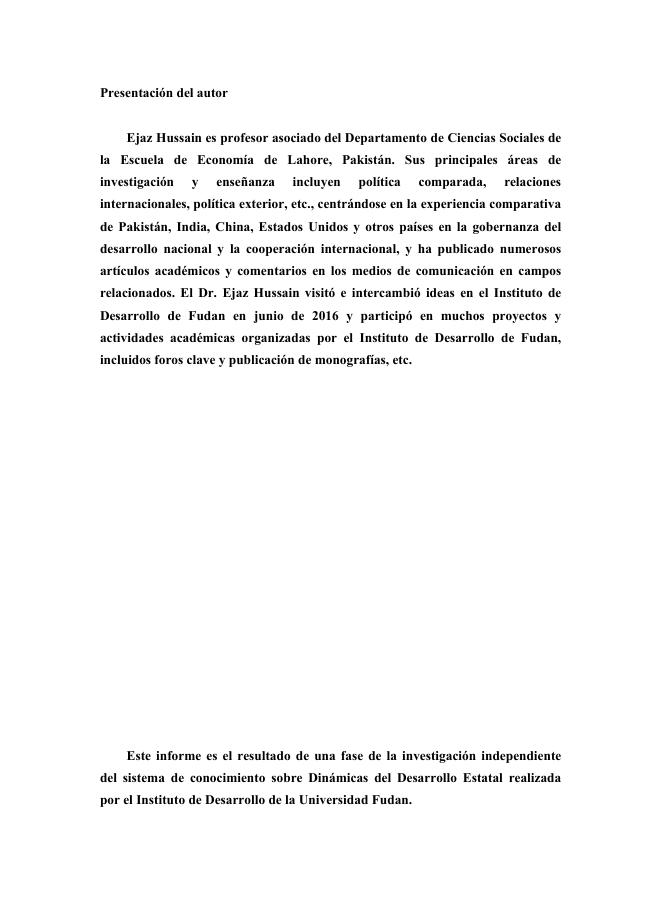 Presentación del autor

Ejaz Hussain es profesor asociado del Departamento de Ciencias Sociales de la Escuela de Economía de Lahore, Pakistán. Sus principales áreas de investigación y enseñanza incluyen política comparada, relaciones internacionales, política exterior, etc., centrándose en la experiencia comparativa de Pakistán, India, China, Estados Unidos y otros países en la gobernanza del desarrollo nacional y la cooperación internacional, y ha publicado numerosos artículos académicos y comentarios en los medios de comunicación en campos relacionados. El Dr. Ejaz Hussain visitó e intercambió ideas en el Instituto de Desarrollo de Fudan en junio de 2016 y participó en muchos proyectos y actividades académicas organizadas por el Instituto de Desarrollo de Fudan, incluidos foros clave y publicación de monografías, etc.

Este informe es el resultado de una fase de la investigación independiente del sistema de conocimiento sobre Dinámicas del Desarrollo Estatal realizada por el Instituto de Desarrollo de la Universidad Fudan.